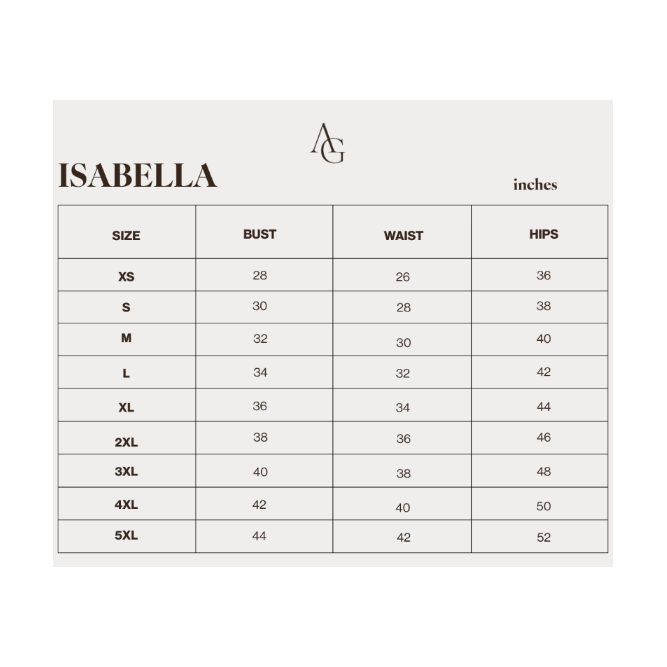 AG

ISABELLA

inches

| SIZE | BUST | WAIST | HIPS |
|---|---|---|---|
| XS | 28 | 26 | 36 |
| S | 30 | 28 | 38 |
| M | 32 | 30 | 40 |
| L | 34 | 32 | 42 |
| XL | 36 | 34 | 44 |
| 2XL | 38 | 36 | 46 |
| 3XL | 40 | 38 | 48 |
| 4XL | 42 | 40 | 50 |
| 5XL | 44 | 42 | 52 |